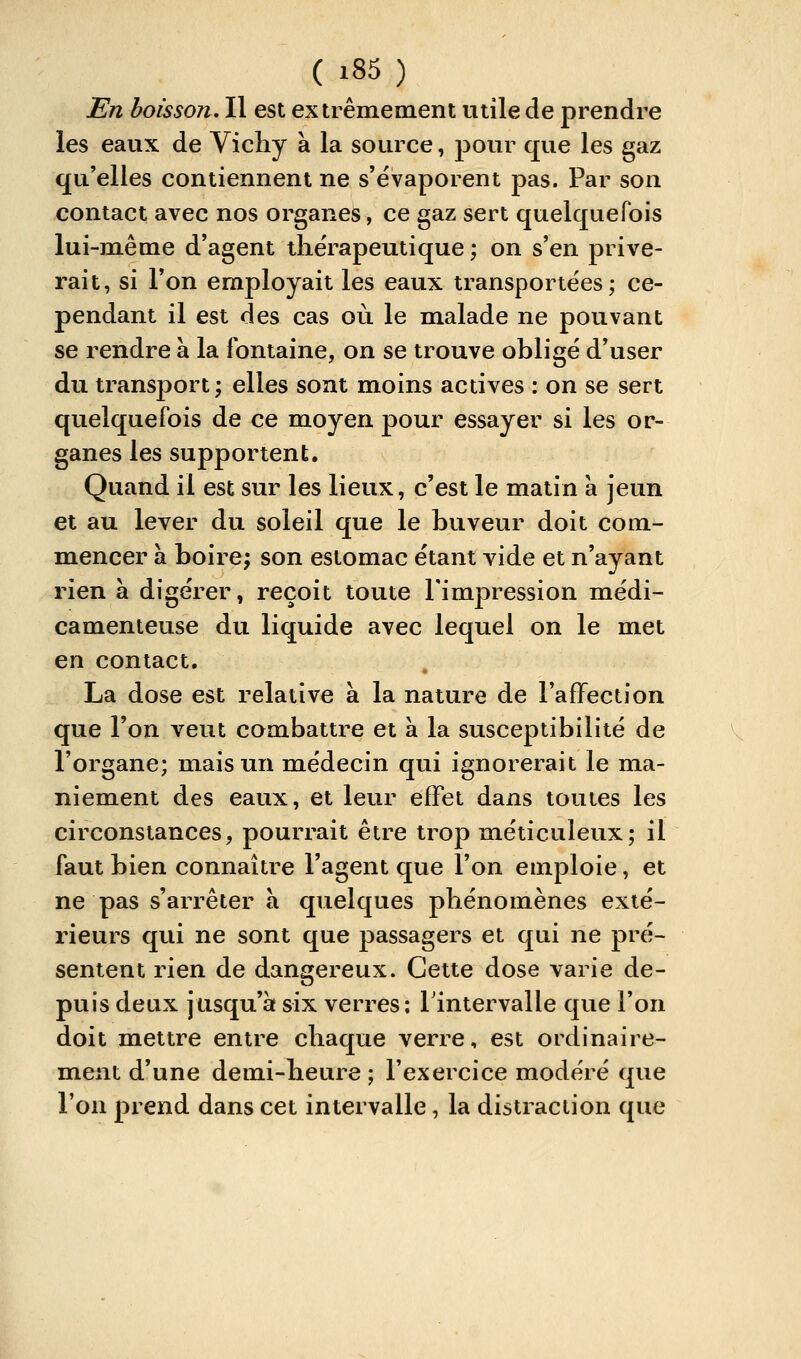 ( 185 )

En boisson. Il est extrêmement utile de prendre les eaux de Vichy à la source, pour que les gaz qu'elles contiennent ne s'évaporent pas. Par son contact avec nos organes, ce gaz sert quelquefois lui-même d'agent thérapeutique; on s'en priverait, si l'on employait les eaux transportées; cependant il est des cas où le malade ne pouvant se rendre à la fontaine, on se trouve obligé d'user du transport; elles sont moins actives : on se sert quelquefois de ce moyen pour essayer si les organes les supportent.

Quand il est sur les lieux, c'est le matin à jeun et au lever du soleil que le buveur doit commencer à boire; son estomac étant vide et n'ayant rien à digérer, reçoit toute l'impression médicamenteuse du liquide avec lequel on le met en contact.

La dose est relative à la nature de l'affection que l'on veut combattre et à la susceptibilité de l'organe; mais un médecin qui ignorerait le maniement des eaux, et leur effet dans toutes les circonstances, pourrait être trop méticuleux; il faut bien connaître l'agent que l'on emploie, et ne pas s'arrêter à quelques phénomènes extérieurs qui ne sont que passagers et qui ne présentent rien de dangereux. Cette dose varie depuis deux jusqu'à six verres; l'intervalle que l'on doit mettre entre chaque verre, est ordinairement d'une demi-heure; l'exercice modéré que l'on prend dans cet intervalle, la distraction que